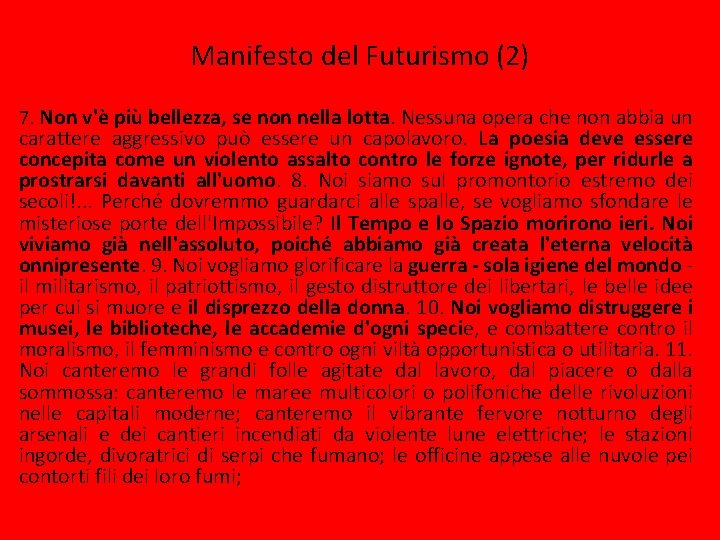 Manifesto del Futurismo (2)

7. Non v'è più bellezza, se non nella lotta. Nessuna opera che non abbia un carattere aggressivo può essere un capolavoro. La poesia deve essere concepita come un violento assalto contro le forze ignote, per ridurle a prostrarsi davanti all'uomo. 8. Noi siamo sul promontorio estremo dei secoli!... Perché dovremmo guardarci alle spalle, se vogliamo sfondare le misteriose porte dell'Impossibile? Il Tempo e lo Spazio morirono ieri. Noi viviamo già nell'assoluto, poiché abbiamo già creata l'eterna velocità onnipresente. 9. Noi vogliamo glorificare la guerra - sola igiene del mondo - il militarismo, il patriottismo, il gesto distruttore dei libertari, le belle idee per cui si muore e il disprezzo della donna. 10. Noi vogliamo distruggere i musei, le biblioteche, le accademie d'ogni specie, e combattere contro il moralismo, il femminismo e contro ogni viltà opportunistica o utilitaria. 11. Noi canteremo le grandi folle agitate dal lavoro, dal piacere o dalla sommossa: canteremo le maree multicolori o polifoniche delle rivoluzioni nelle capitali moderne; canteremo il vibrante fervore notturno degli arsenali e dei cantieri incendiati da violente lune elettriche; le stazioni ingorde, divoratrici di serpi che fumano; le officine appese alle nuvole pei contorti fili dei loro fumi;